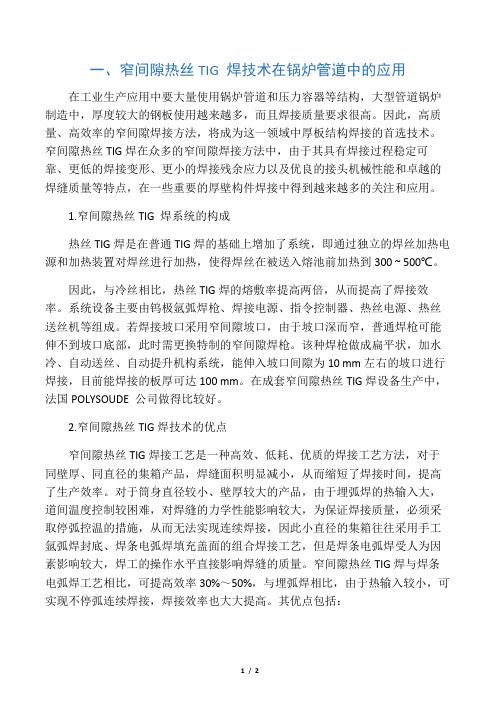 一、窄间隙热丝 TIG 焊技术在锅炉管道中的应用

在工业生产应用中要大量使用锅炉管道和压力容器等结构，大型管道锅炉制造中，厚度较大的钢板使用越来越多，而且焊接质量要求很高。因此，高质量、高效率的窄间隙焊接方法，将成为这一领域中厚板结构焊接的首选技术。窄间隙热丝 TIG 焊在众多的窄间隙焊接方法中，由于其具有焊接过程稳定可靠、更低的焊接变形、更小的焊接残余应力以及优良的接头机械性能和卓越的焊缝质量等特点，在一些重要的厚壁构件焊接中得到越来越多的关注和应用。

1.窄间隙热丝 TIG 焊系统的构成

热丝 TIG 焊是在普通 TIG 焊的基础上增加了系统，即通过独立的焊丝加热电源和加热装置对焊丝进行加热，使得焊丝在被送入熔池前加热到 300 ~ 500℃。

因此，与冷丝相比，热丝 TIG 焊的熔敷率提高两倍，从而提高了焊接效率。系统设备主要由钨极氩弧焊枪、焊接电源、指令控制器、热丝电源、热丝送丝机等组成。若焊接坡口采用窄间隙坡口，由于坡口深而窄，普通焊枪可能伸不到坡口底部，此时需更换特制的窄间隙焊枪。该种焊枪做成扁平状，加水冷、自动送丝、自动提升机构系统，能伸入坡口间隙为 10 mm 左右的坡口进行焊接，目前能焊接的板厚可达 100 mm。在成套窄间隙热丝 TIG 焊设备生产中，法国 POLYSOUDE 公司做得比较好。

2.窄间隙热丝 TIG 焊技术的优点

窄间隙热丝 TIG 焊接工艺是一种高效、低耗、优质的焊接工艺方法，对于同壁厚、同直径的集箱产品，焊缝面积明显减小，从而缩短了焊接时间，提高了生产效率。对于筒身直径较小、壁厚较大的产品，由于埋弧焊的热输入大，道间温度控制较困难，对焊缝的力学性能影响较大，为保证焊接质量，必须采取停弧控温的措施，从而无法实现连续焊接，因此小直径的集箱往往采用手工氩弧焊封底、焊条电弧焊填充盖面的组合焊接工艺，但是焊条电弧焊受人为因素影响较大，焊工的操作水平直接影响焊缝的质量。窄间隙热丝 TIG 焊与焊条电弧焊工艺相比，可提高效率 30%～50%，与埋弧焊相比，由于热输入较小，可实现不停弧连续焊接，焊接效率也大大提高。其优点包括：

1 / 2